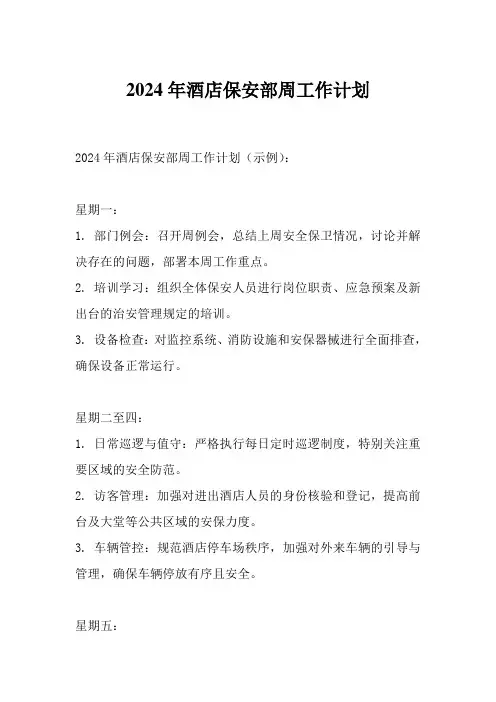 2024 年酒店保安部周工作计划

2024 年酒店保安部周工作计划（示例）：

星期一：

1. 部门例会：召开周例会，总结上周安全保卫情况，讨论并解决存在的问题，部署本周工作重点。

2. 培训学习：组织全体保安人员进行岗位职责、应急预案及新出台的治安管理规定的培训。

3. 设备检查：对监控系统、消防设施和安保器械进行全面排查，确保设备正常运行。

星期二至四：

1. 日常巡逻与值守：严格执行每日定时巡逻制度，特别关注重要区域的安全防范。

2. 访客管理：加强对进出酒店人员的身份核验和登记，提高前台及大堂等公共区域的安保力度。

3. 车辆管控：规范酒店停车场秩序，加强对外来车辆的引导与管理，确保车辆停放有序且安全。

星期五：